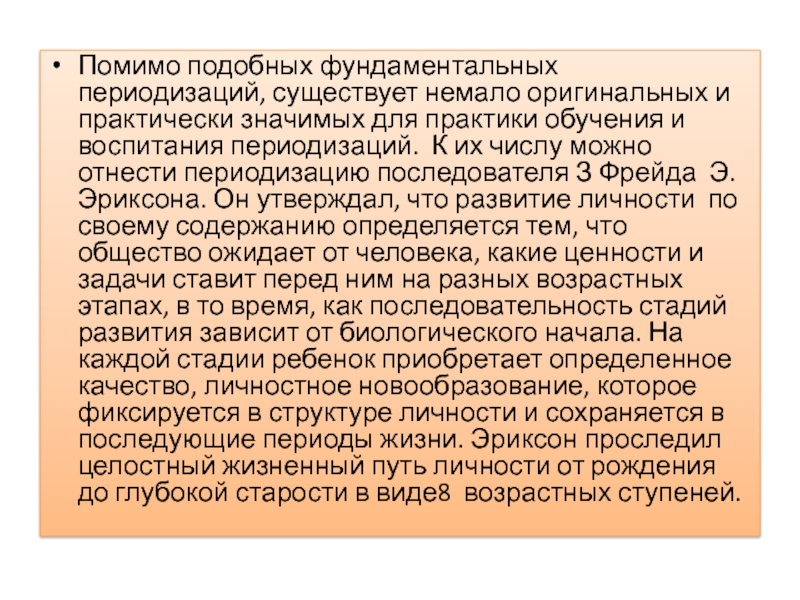 • Помимо подобных фундаментальных периодизаций, существует немало оригинальных и практически значимых для практики обучения и воспитания периодизаций. К их числу можно отнести периодизацию последователя З Фрейда Э. Эриксона. Он утверждал, что развитие личности по своему содержанию определяется тем, что общество ожидает от человека, какие ценности и задачи ставит перед ним на разных возрастных этапах, в то время, как последовательность стадий развития зависит от биологического начала. На каждой стадии ребенок приобретает определенное качество, личностное новообразование, которое фиксируется в структуре личности и сохраняется в последующие периоды жизни. Эриксон проследил целостный жизненный путь личности от рождения до глубокой старости в виде8 возрастных ступеней.